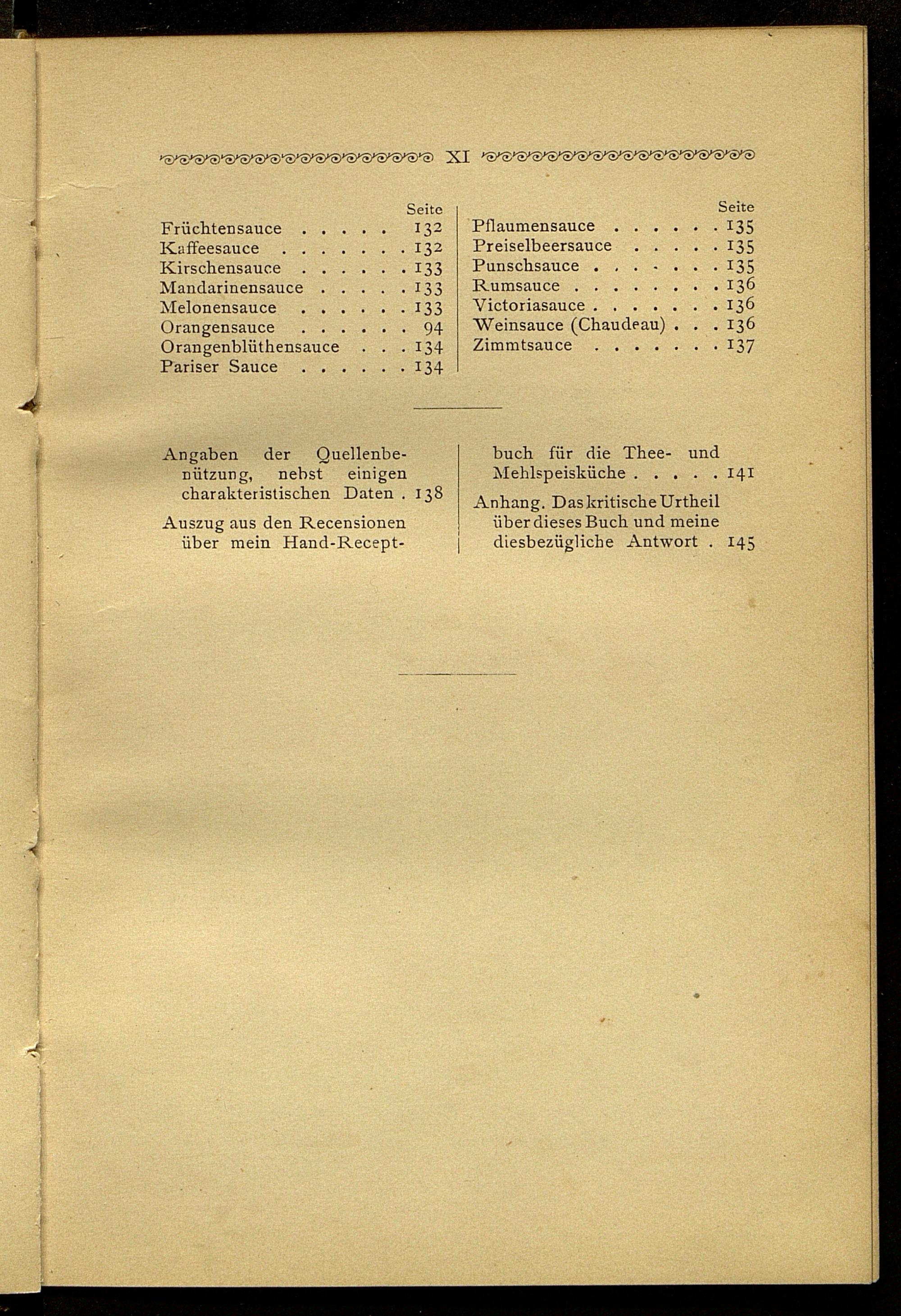 XI

Seite
Früchtensauce . . . . . 132
Kaffeesauce . . . . . . . 132
Kirschensauce . . . . . . 133
Mandarinensauce . . . . . 133
Melonensauce . . . . . . 133
Orangensauce . . . . . . 94
Orangenblüthensauce . . . 134
Pariser Sauce . . . . . . 134

Seite
Pflaumensauce . . . . . . 135
Preiselbeersauce . . . . . 135
Punschsauce . . . . . . . 135
Rumsauce . . . . . . . . 136
Victoriasauce . . . . . . . 136
Weinsauce (Chaudeau) . . . 136
Zimmtsauce . . . . . . . 137

Angaben der Quellenbenützung, nebst einigen charakteristischen Daten . 138

Auszug aus den Recensionen über mein Hand-Receptbuch für die Thee- und Mehlspeisküche . . . . . 141

Anhang. Das kritische Urtheil über dieses Buch und meine diesbezügliche Antwort . 145